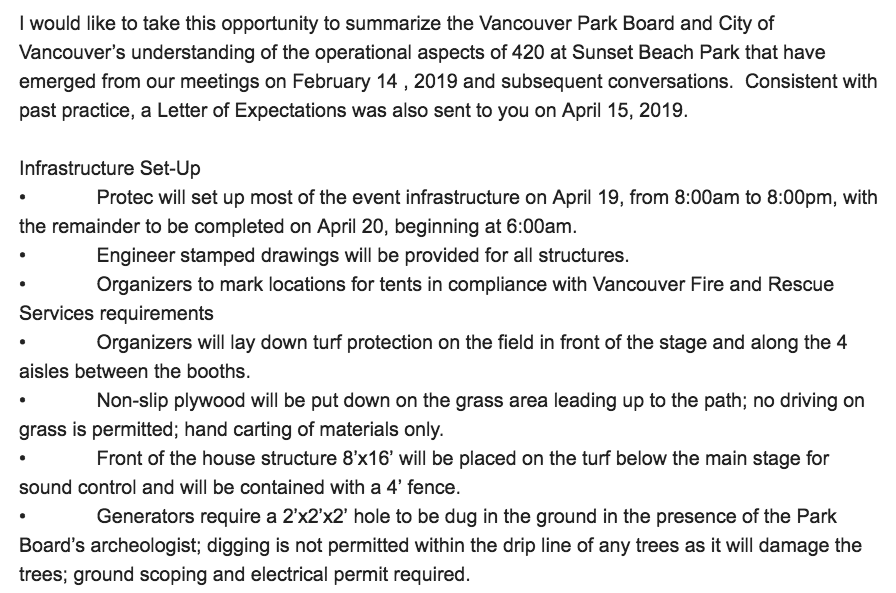 I would like to take this opportunity to summarize the Vancouver Park Board and City of Vancouver's understanding of the operational aspects of 420 at Sunset Beach Park that have emerged from our meetings on February 14 , 2019 and subsequent conversations. Consistent with past practice, a Letter of Expectations was also sent to you on April 15, 2019.

Infrastructure Set-Up
• Protec will set up most of the event infrastructure on April 19, from 8:00am to 8:00pm, with the remainder to be completed on April 20, beginning at 6:00am.
• Engineer stamped drawings will be provided for all structures.
• Organizers to mark locations for tents in compliance with Vancouver Fire and Rescue Services requirements
• Organizers will lay down turf protection on the field in front of the stage and along the 4 aisles between the booths.
• Non-slip plywood will be put down on the grass area leading up to the path; no driving on grass is permitted; hand carting of materials only.
• Front of the house structure 8'x16' will be placed on the turf below the main stage for sound control and will be contained with a 4' fence.
• Generators require a 2'x2'x2' hole to be dug in the ground in the presence of the Park Board's archeologist; digging is not permitted within the drip line of any trees as it will damage the trees; ground scoping and electrical permit required.